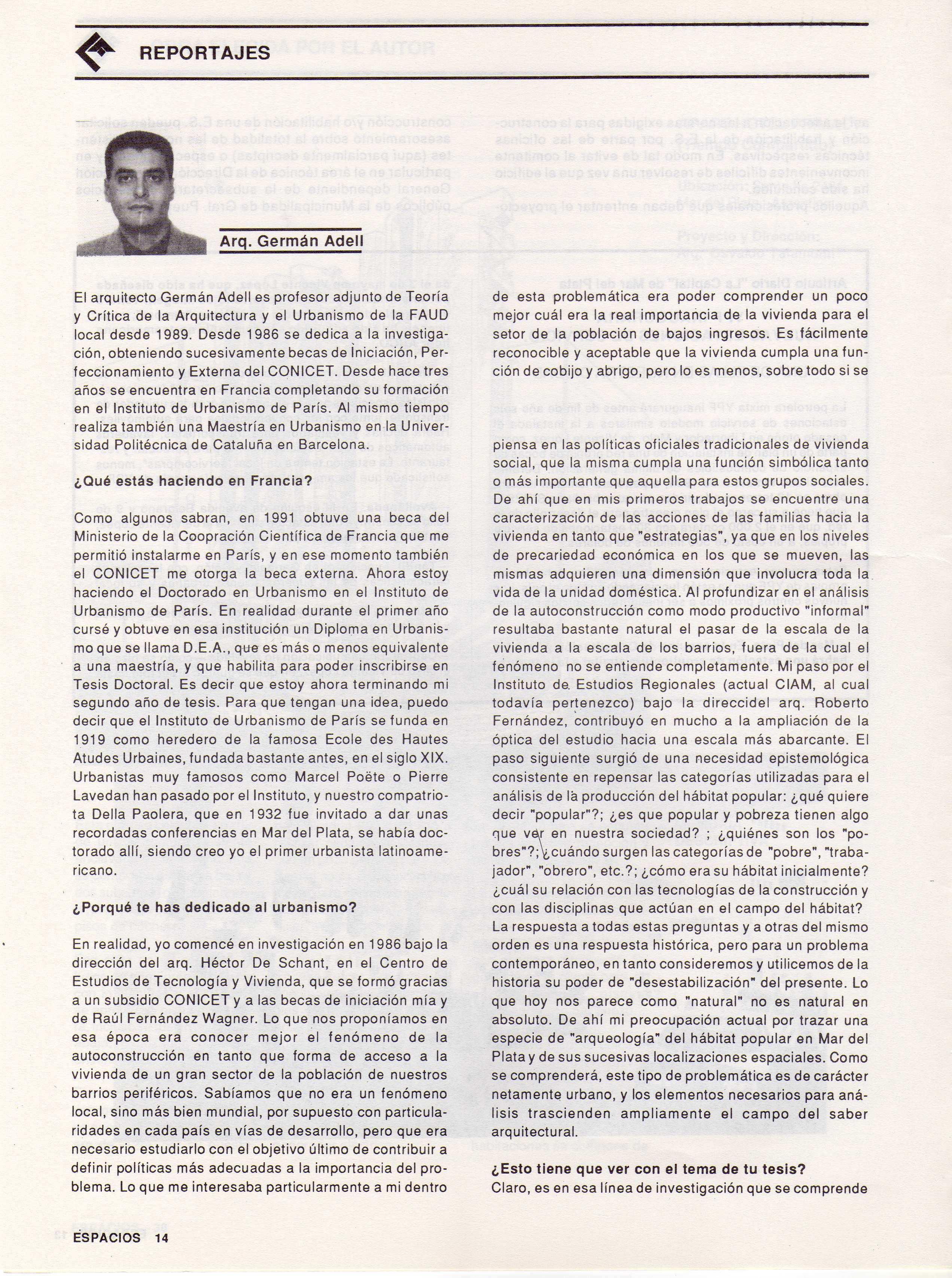 REPORTAJES

Arq. Germán Adell

El arquitecto Germán Adell es profesor adjunto de Teoría y Crítica de la Arquitectura y el Urbanismo de la FAUD local desde 1989. Desde 1986 se dedica a la investigación, obteniendo sucesivamente becas de Iniciación, Perfeccionamiento y Externa del CONICET. Desde hace tres años se encuentra en Francia completando su formación en el Instituto de Urbanismo de París. Al mismo tiempo realiza también una Maestría en Urbanismo en la Universidad Politécnica de Cataluña en Barcelona.

¿Qué estás haciendo en Francia?

Como algunos sabran, en 1991 obtuve una beca del Ministerio de la Coopración Científica de Francia que me permitió instalarme en París, y en ese momento también el CONICET me otorga la beca externa. Ahora estoy haciendo el Doctorado en Urbanismo en el Instituto de Urbanismo de París. En realidad durante el primer año cursé y obtuve en esa institución un Diploma en Urbanismo que se llama D.E.A., que es más o menos equivalente a una maestría, y que habilita para poder inscribirse en Tesis Doctoral. Es decir que estoy ahora terminando mi segundo año de tesis. Para que tengan una idea, puedo decir que el Instituto de Urbanismo de París se funda en 1919 como heredero de la famosa Ecole des Hautes Atudes Urbaines, fundada bastante antes, en el siglo XIX. Urbanistas muy famosos como Marcel Poëte o Pierre Lavedan han pasado por el Instituto, y nuestro compatriota Della Paolera, que en 1932 fue invitado a dar unas recordadas conferencias en Mar del Plata, se había doctorado allí, siendo creo yo el primer urbanista latinoamericano.

¿Porqué te has dedicado al urbanismo?

En realidad, yo comencé en investigación en 1986 bajo la dirección del arq. Héctor De Schant, en el Centro de Estudios de Tecnología y Vivienda, que se formó gracias a un subsidio CONICET y a las becas de iniciación mía y de Raúl Fernández Wagner. Lo que nos proponíamos en esa época era conocer mejor el fenómeno de la autoconstrucción en tanto que forma de acceso a la vivienda de un gran sector de la población de nuestros barrios periféricos. Sabíamos que no era un fenómeno local, sino más bien mundial, por supuesto con particularidades en cada país en vías de desarrollo, pero que era necesario estudiarlo con el objetivo último de contribuir a definir políticas más adecuadas a la importancia del problema. Lo que me interesaba particularmente a mi dentro de esta problemática era poder comprender un poco mejor cuál era la real importancia de la vivienda para el setor de la población de bajos ingresos. Es fácilmente reconocible y aceptable que la vivienda cumpla una función de cobijo y abrigo, pero lo es menos, sobre todo si se piensa en las políticas oficiales tradicionales de vivienda social, que la misma cumpla una función simbólica tanto o más importante que aquella para estos grupos sociales. De ahí que en mis primeros trabajos se encuentre una caracterización de las acciones de las familias hacia la vivienda en tanto que "estrategias", ya que en los niveles de precariedad económica en los que se mueven, las mismas adquieren una dimensión que involucra toda la vida de la unidad doméstica. Al profundizar en el análisis de la autoconstrucción como modo productivo "informal" resultaba bastante natural el pasar de la escala de la vivienda a la escala de los barrios, fuera de la cual el fenómeno no se entiende completamente. Mi paso por el Instituto de Estudios Regionales (actual CIAM, al cual todavía pertenezco) bajo la direccidel arq. Roberto Fernández, contribuyó en mucho a la ampliación de la óptica del estudio hacia una escala más abarcante. El paso siguiente surgió de una necesidad epistemológica consistente en repensar las categorías utilizadas para el análisis de la producción del hábitat popular: ¿qué quiere decir "popular"?; ¿es que popular y pobreza tienen algo que ver en nuestra sociedad? ; ¿quiénes son los "pobres"?; ¿cuándo surgen las categorías de "pobre", "trabajador", "obrero", etc.?; ¿cómo era su hábitat inicialmente? ¿cuál su relación con las tecnologías de la construcción y con las disciplinas que actúan en el campo del hábitat? La respuesta a todas estas preguntas y a otras del mismo orden es una respuesta histórica, pero para un problema contemporáneo, en tanto consideremos y utilicemos de la historia su poder de "desestabilización" del presente. Lo que hoy nos parece como "natural" no es natural en absoluto. De ahí mi preocupación actual por trazar una especie de "arqueología" del hábitat popular en Mar del Plata y de sus sucesivas localizaciones espaciales. Como se comprenderá, este tipo de problemática es de carácter netamente urbano, y los elementos necesarios para análisis trascienden ampliamente el campo del saber arquitectural.

¿Esto tiene que ver con el tema de tu tesis?
Claro, es en esa línea de investigación que se comprende

ESPACIOS 14